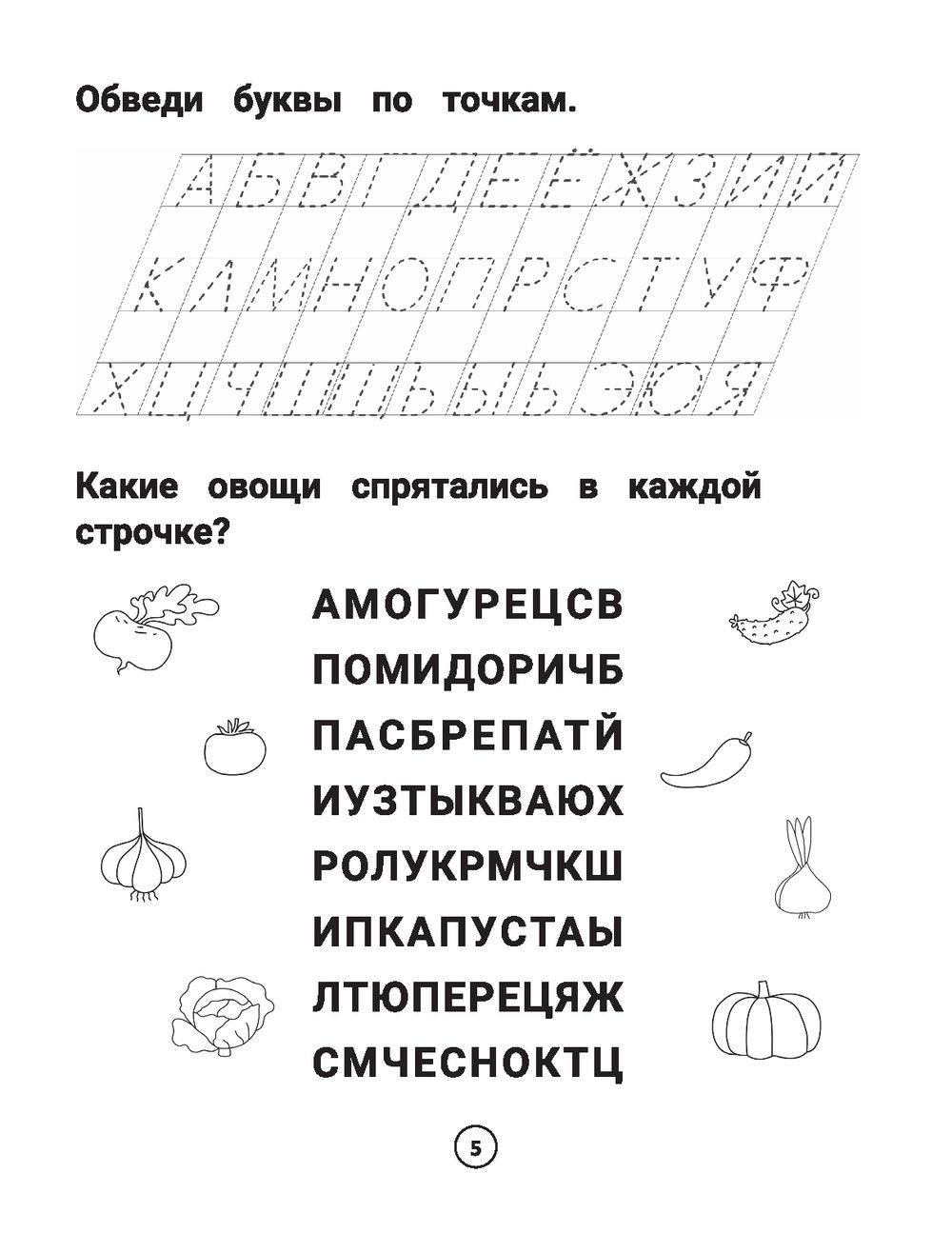 Обведи буквы по точкам.

А Б В Г Д Е Ё Ж З И Й

К Л М Н О П Р С Т У Ф

Х Ц Ч Ш Щ Ъ Ы Ь Э Ю Я

Какие овощи спрятались в каждой строчке?

АМОГУРЕЦСВ
ПОМИДОРИЧБ
ПАСБРЕПАТЙ
ИУЗТЫКВАЮХ
РОЛУКРМЧКШ
ИПКАПУСТАЫ
ЛТЮПЕРЕЦЯЖ
СМЧЕСНОКТЦ

5